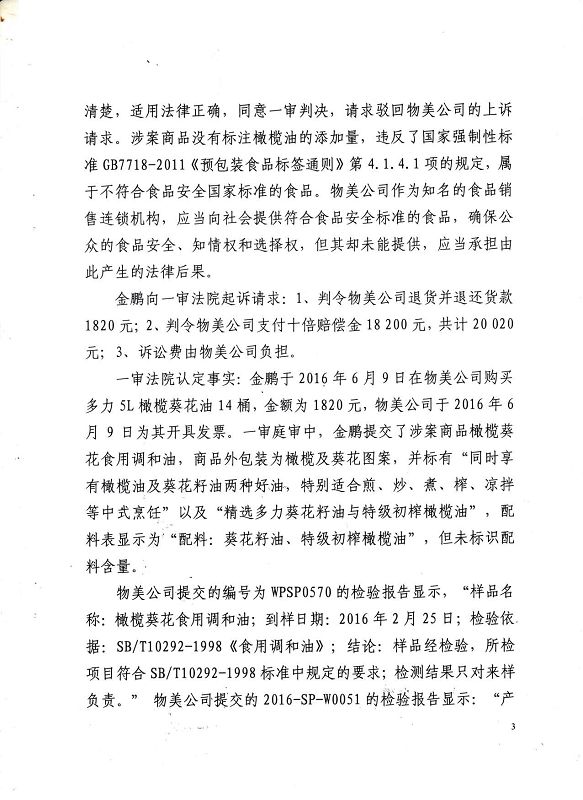 清楚，适用法律正确，同意一审判决，请求驳回物美公司的上诉请求。涉案商品没有标注橄榄油的添加量，违反了国家强制性标准 GB7718-2011《预包装食品标签通则》第 4.1.4.1 项的规定，属于不符合食品安全国家标准的食品。物美公司作为知名的食品销售连锁机构，应当向社会提供符合食品安全标准的食品，确保公众的食品安全、知情权和选择权，但其却未能提供，应当承担由此产生的法律后果。

金鹏向一审法院起诉请求：1、判令物美公司退货并退还货款 1820 元；2、判令物美公司支付十倍赔偿金 18 200 元，共计 20 020 元；3、诉讼费由物美公司负担。

一审法院认定事实：金鹏于 2016 年 6 月 9 日在物美公司购买多力 5L 橄榄葵花油 14 桶，金额为 1820 元，物美公司于 2016 年 6 月 9 日为其开具发票。一审庭审中，金鹏提交了涉案商品橄榄葵花食用调和油，商品外包装为橄榄及葵花图案，并标有“同时享有橄榄油及葵花籽油两种好油，特别适合煎、炒、煮、榨、凉拌等中式烹饪”以及“精选多力葵花籽油与特级初榨橄榄油”，配料表显示为“配料：葵花籽油、特级初榨橄榄油”，但未标识配料含量。

物美公司提交的编号为 WPSP0570 的检验报告显示，“样品名称：橄榄葵花食用调和油；到样日期：2016 年 2 月 25 日；检验依据：SB/T10292-1998《食用调和油》；结论：样品经检验，所检项目符合 SB/T10292-1998 标准中规定的要求；检测结果只对来样负责。” 物美公司提交的 2016-SP-W0051 的检验报告显示：“产

3